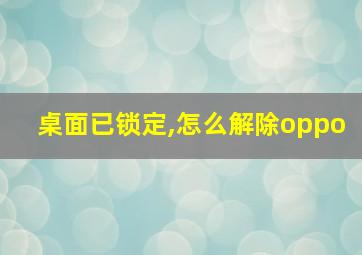 桌面已锁定,怎么解除oppo